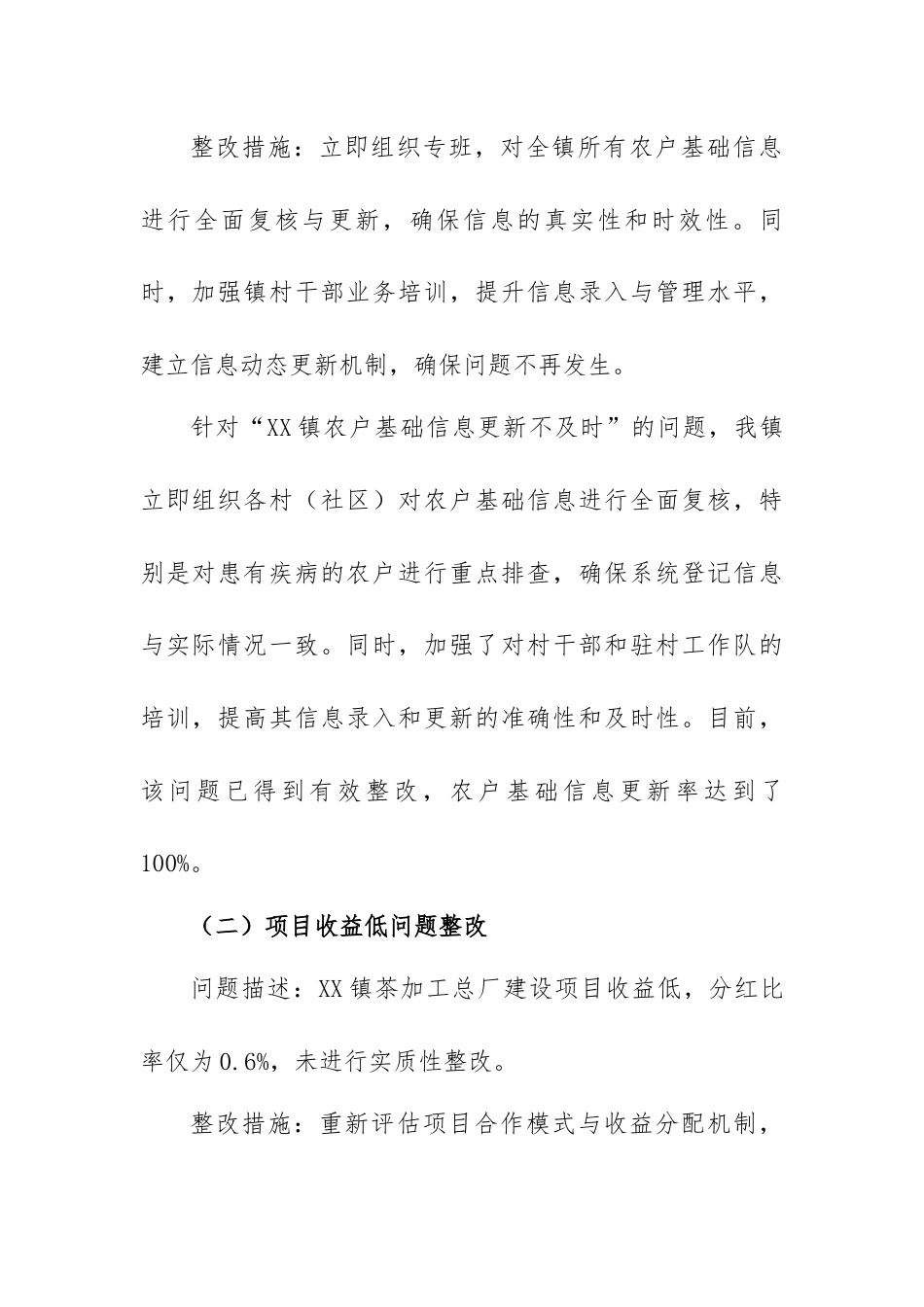 整改措施：立即组织专班，对全镇所有农户基础信息进行全面复核与更新，确保信息的真实性和时效性。同时，加强镇村干部业务培训，提升信息录入与管理水平，建立信息动态更新机制，确保问题不再发生。

针对“XX镇农户基础信息更新不及时”的问题，我镇立即组织各村（社区）对农户基础信息进行全面复核，特别是对患有疾病的农户进行重点排查，确保系统登记信息与实际情况一致。同时，加强了对村干部和驻村工作队的培训，提高其信息录入和更新的准确性和及时性。目前，该问题已得到有效整改，农户基础信息更新率达到了100%。

（二）项目收益低问题整改

问题描述：XX镇茶加工总厂建设项目收益低，分红比率仅为0.6%，未进行实质性整改。

整改措施：重新评估项目合作模式与收益分配机制，